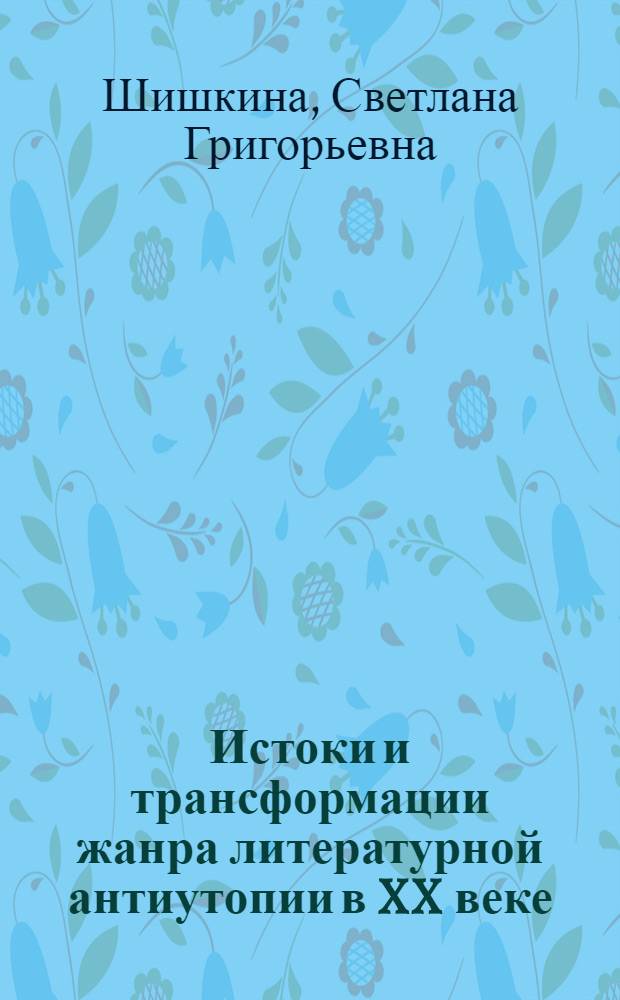 Шишкина, Светлана Григорьевна

Истоки и трансформации жанра литературной антиутопии в XX веке